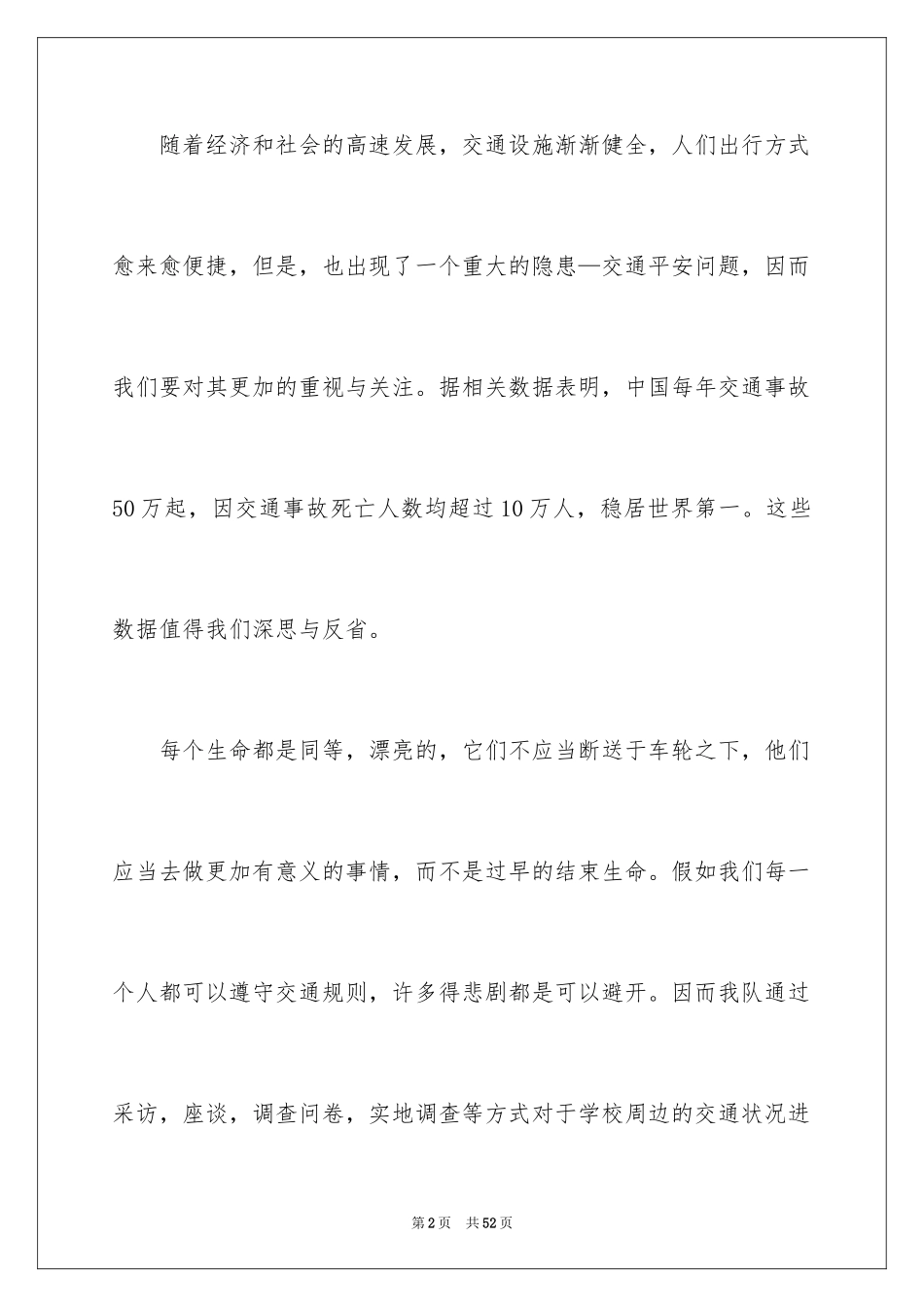 随着经济和社会的高速发展，交通设施渐渐健全，人们出行方式愈来愈便捷，但是，也出现了一个重大的隐患—交通平安问题，因而我们要对其更加的重视与关注。据相关数据表明，中国每年交通事故50万起，因交通事故死亡人数均超过10万人，稳居世界第一。这些数据值得我们深思与反省。

每个生命都是同等，漂亮的，它们不应当断送于车轮之下，他们应当去做更加有意义的事情，而不是过早的结束生命。假如我们每一个人都可以遵守交通规则，许多得悲剧都是可以避开。因而我队通过采访，座谈，调查问卷，实地调查等方式对于学校周边的交通状况进

第2页　共52页